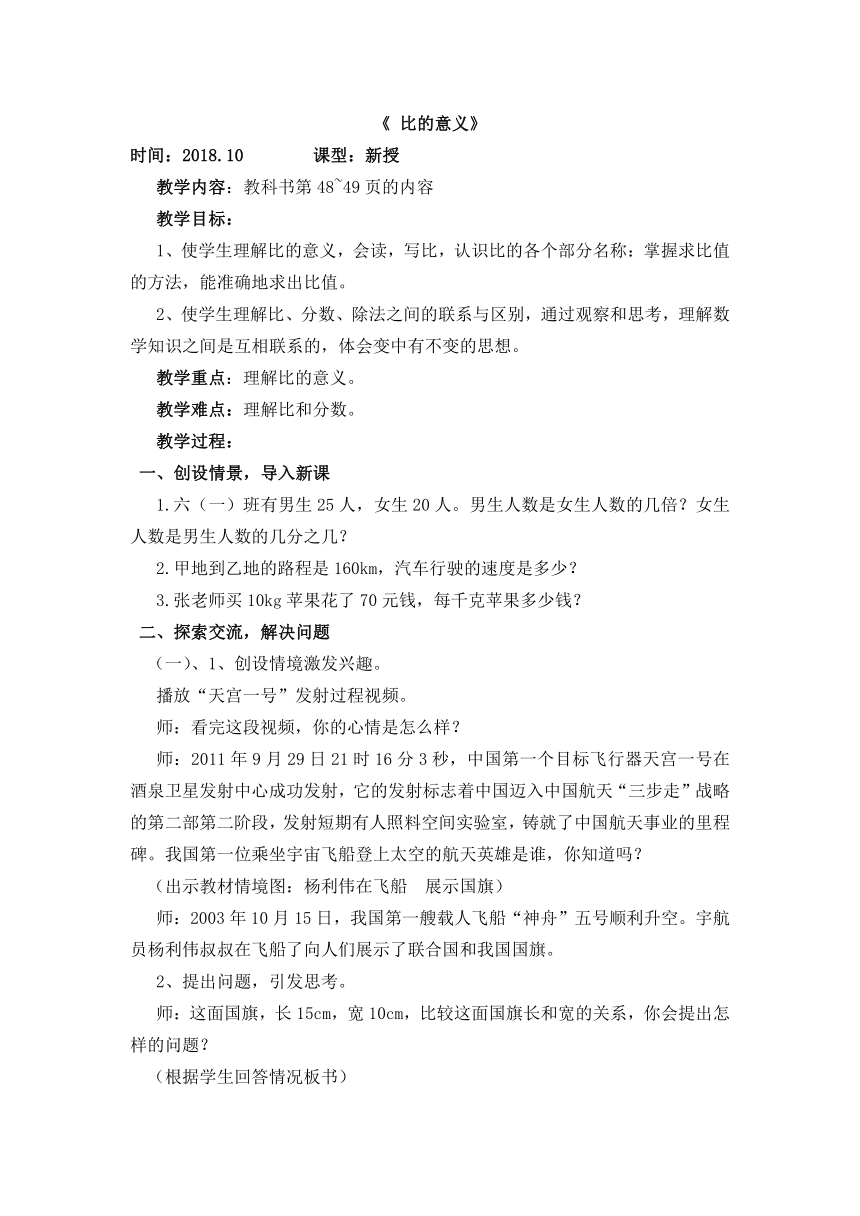 《 比的意义》

时间：2018.10　　　　课型：新授

教学内容：教科书第 48~49 页的内容

教学目标：

1、使学生理解比的意义，会读，写比，认识比的各个部分名称：掌握求比值的方法，能准确地求出比值。

2、使学生理解比、分数、除法之间的联系与区别，通过观察和思考，理解数学知识之间是互相联系的，体会变中有不变的思想。

教学重点：理解比的意义。

教学难点：理解比和分数。

教学过程：

一、创设情景，导入新课

1.六（一）班有男生 25 人，女生 20 人。男生人数是女生人数的几倍？女生人数是男生人数的几分之几？

2.甲地到乙地的路程是 160km，汽车行驶的速度是多少？

3.张老师买 10kg 苹果花了 70 元钱，每千克苹果多少钱？

二、探索交流，解决问题

（一）、1、创设情境激发兴趣。

播放“天宫一号”发射过程视频。

师：看完这段视频，你的心情是怎么样？

师：2011 年 9 月 29 日 21 时 16 分 3 秒，中国第一个目标飞行器天宫一号在酒泉卫星发射中心成功发射，它的发射标志着中国迈入中国航天“三步走”战略的第二部第二阶段，发射短期有人照料空间实验室，铸就了中国航天事业的里程碑。我国第一位乘坐宇宙飞船登上太空的航天英雄是谁，你知道吗？

（出示教材情境图：杨利伟在飞船　展示国旗）

师：2003 年 10 月 15 日，我国第一艘载人飞船“神舟”五号顺利升空。宇航员杨利伟叔叔在飞船了向人们展示了联合国和我国国旗。

2、提出问题，引发思考。

师：这面国旗，长 15cm，宽 10cm，比较这面国旗长和宽的关系，你会提出怎样的问题？

（根据学生回答情况板书）